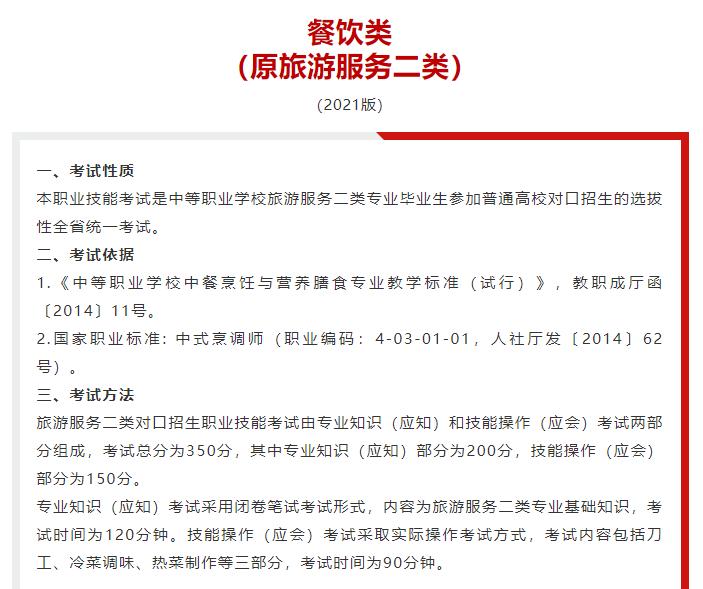 餐饮类
（原旅游服务二类）

（2021版）

一、考试性质
本职业技能考试是中等职业学校旅游服务二类专业毕业生参加普通高校对口招生的选拔性全省统一考试。
二、考试依据
1.《中等职业学校中餐烹饪与营养膳食专业教学标准（试行）》，教职成厅函〔2014〕11号。
2.国家职业标准：中式烹调师（职业编码：4-03-01-01，人社厅发〔2014〕62号）。
三、考试方法
旅游服务二类对口招生职业技能考试由专业知识（应知）和技能操作（应会）考试两部分组成，考试总分为350分，其中专业知识（应知）部分为200分，技能操作（应会）部分为150分。
专业知识（应知）考试采用闭卷笔试考试形式，内容为旅游服务二类专业基础知识，考试时间为120分钟。技能操作（应会）考试采取实际操作考试方式，考试内容包括刀工、冷菜调味、热菜制作等三部分，考试时间为90分钟。